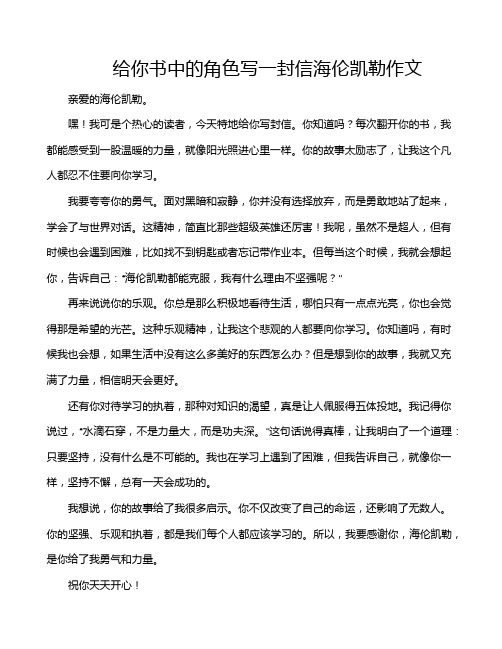 给你书中的角色写一封信海伦凯勒作文

亲爱的海伦凯勒。

嘿！我可是个热心的读者，今天特地给你写封信。你知道吗？每次翻开你的书，我都能感受到一股温暖的力量，就像阳光照进心里一样。你的故事太励志了，让我这个凡人都忍不住要向你学习。

我要夸夸你的勇气。面对黑暗和寂静，你并没有选择放弃，而是勇敢地站了起来，学会了与世界对话。这精神，简直比那些超级英雄还厉害！我呢，虽然不是超人，但有时候也会遇到困难，比如找不到钥匙或者忘记带作业本。但每当这个时候，我就会想起你，告诉自己："海伦凯勒都能克服，我有什么理由不坚强呢？"

再来说说你的乐观。你总是那么积极地看待生活，哪怕只有一点点光亮，你也会觉得那是希望的光芒。这种乐观精神，让我这个悲观的人都要向你学习。你知道吗，有时候我也会想，如果生活中没有这么多美好的东西怎么办？但是想到你的故事，我就又充满了力量，相信明天会更好。

还有你对待学习的执着，那种对知识的渴望，真是让人佩服得五体投地。我记得你说过，"水滴石穿，不是力量大，而是功夫深。"这句话说得真棒，让我明白了一个道理：只要坚持，没有什么是不可能的。我也在学习上遇到了困难，但我告诉自己，就像你一样，坚持不懈，总有一天会成功的。

我想说，你的故事给了我很多启示。你不仅改变了自己的命运，还影响了无数人。你的坚强、乐观和执着，都是我们每个人都应该学习的。所以，我要感谢你，海伦凯勒，是你给了我勇气和力量。

祝你天天开心！